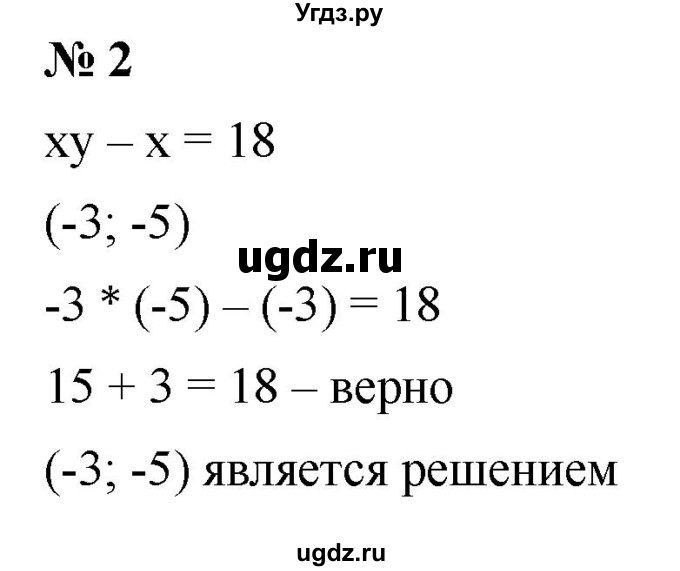 Угдз.ру

№ 2

$xy - x = 18$

$(-3; -5)$

ugdz.ru

$-3 * (-5) - (-3) = 18$

$15 + 3 = 18$ – верно

$(-3; -5)$ является решением

ugdz.ru